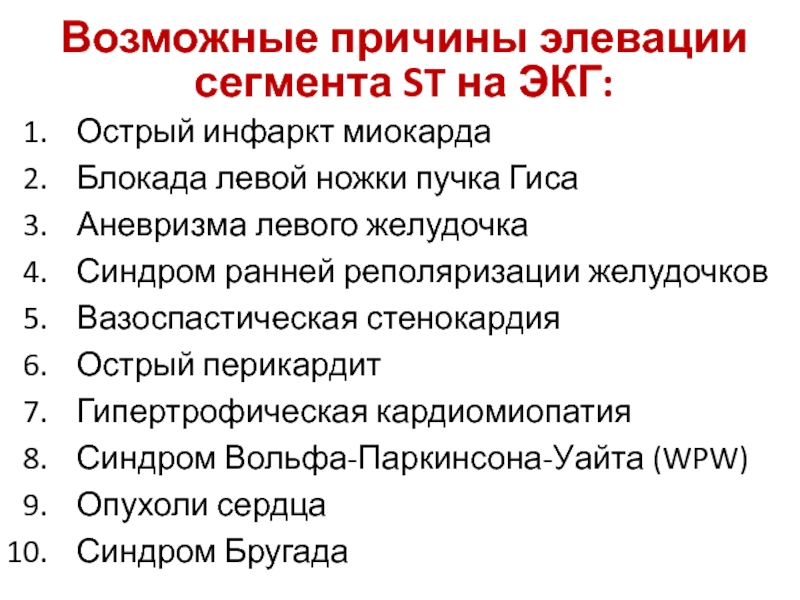 Возможные причины элевации сегмента ST на ЭКГ:

1. Острый инфаркт миокарда
2. Блокада левой ножки пучка Гиса
3. Аневризма левого желудочка
4. Синдром ранней реполяризации желудочков
5. Вазоспастическая стенокардия
6. Острый перикардит
7. Гипертрофическая кардиомиопатия
8. Синдром Вольфа-Паркинсона-Уайта (WPW)
9. Опухоли сердца
10. Синдром Бругада